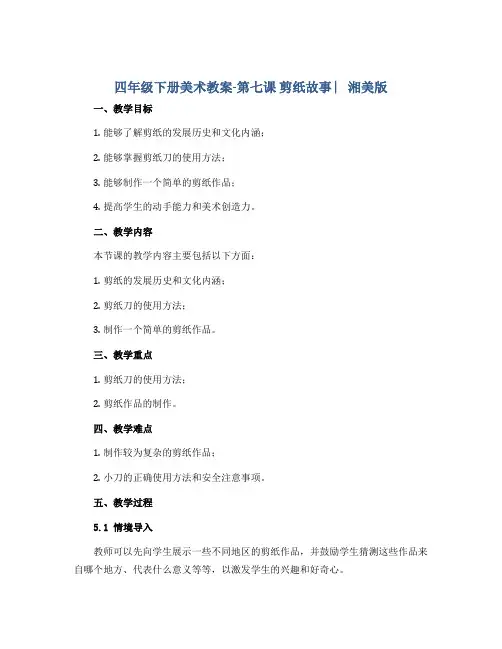 四年级下册美术教案-第七课 剪纸故事| 湘美版

一、教学目标

1. 能够了解剪纸的发展历史和文化内涵；

2. 能够掌握剪纸刀的使用方法；

3. 能够制作一个简单的剪纸作品；

4. 提高学生的动手能力和美术创造力。

二、教学内容

本节课的教学内容主要包括以下方面：

1. 剪纸的发展历史和文化内涵；

2. 剪纸刀的使用方法；

3. 制作一个简单的剪纸作品。

三、教学重点

1. 剪纸刀的使用方法；

2. 剪纸作品的制作。

四、教学难点

1. 制作较为复杂的剪纸作品；

2. 小刀的正确使用方法和安全注意事项。

五、教学过程

5.1 情境导入

教师可以先向学生展示一些不同地区的剪纸作品，并鼓励学生猜测这些作品来自哪个地方、代表什么意义等等，以激发学生的兴趣和好奇心。